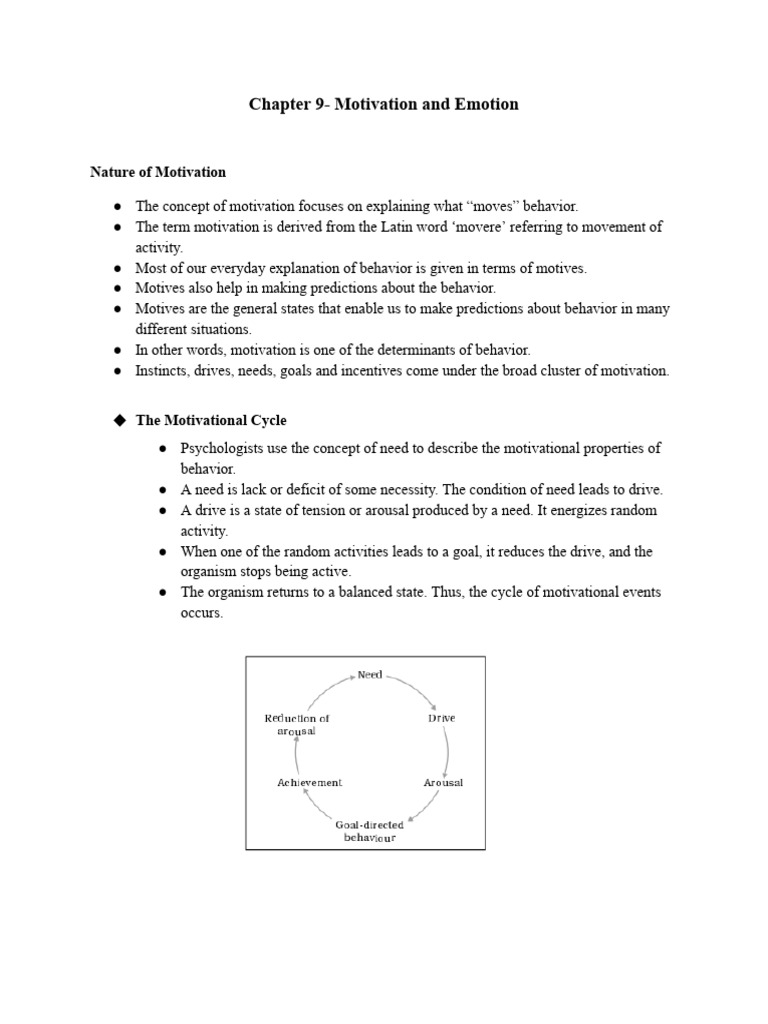 Chapter 9- Motivation and Emotion

Nature of Motivation

● The concept of motivation focuses on explaining what “moves” behavior.
● The term motivation is derived from the Latin word ‘movere’ referring to movement of activity.
● Most of our everyday explanation of behavior is given in terms of motives.
● Motives also help in making predictions about the behavior.
● Motives are the general states that enable us to make predictions about behavior in many different situations.
● In other words, motivation is one of the determinants of behavior.
● Instincts, drives, needs, goals and incentives come under the broad cluster of motivation.

◆ The Motivational Cycle

● Psychologists use the concept of need to describe the motivational properties of behavior.
● A need is lack or deficit of some necessity. The condition of need leads to drive.
● A drive is a state of tension or arousal produced by a need. It energizes random activity.
● When one of the random activities leads to a goal, it reduces the drive, and the organism stops being active.
● The organism returns to a balanced state. Thus, the cycle of motivational events occurs.

Need
Drive
Arousal
Goal-directed behaviour
Achievement
Reduction of arousal